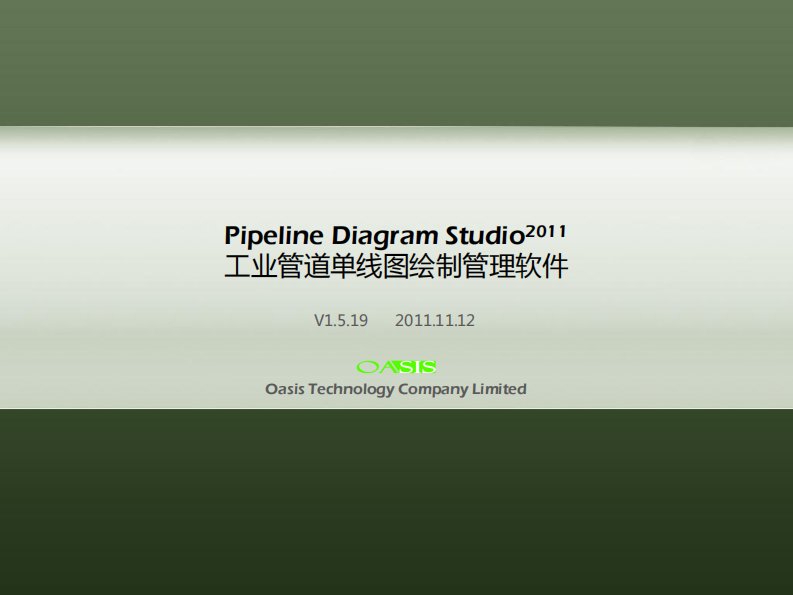 Pipeline Diagram Studio$^{2011}$
工业管道单线图绘制管理软件

V1.5.19 2011.11.12

OASIS
Oasis Technology Company Limited